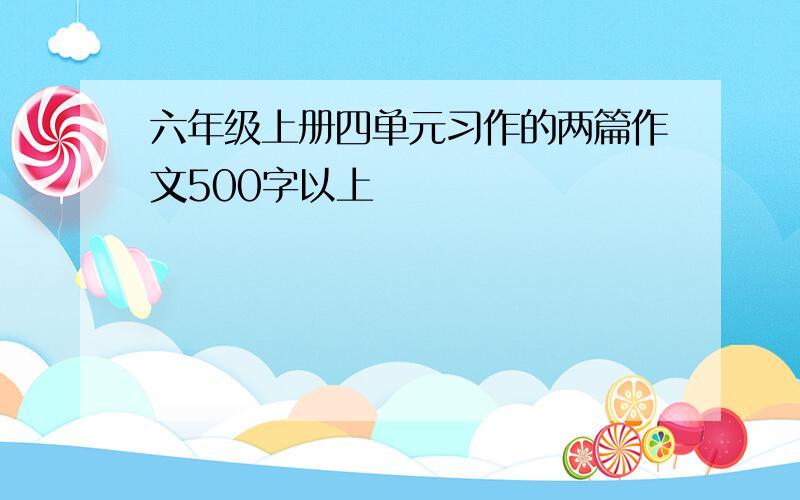 六年级上册四单元习作的两篇作文500字以上